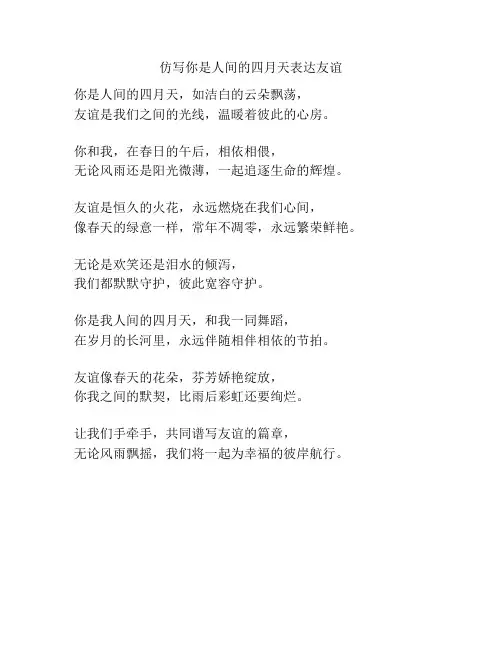 仿写你是人间的四月天表达友谊

你是人间的四月天，如洁白的云朵飘荡，
友谊是我们之间的光线，温暖着彼此的心房。

你和我，在春日的午后，相依相偎，
无论风雨还是阳光微薄，一起追逐生命的辉煌。

友谊是恒久的火花，永远燃烧在我们心间，
像春天的绿意一样，常年不凋零，永远繁荣鲜艳。

无论是欢笑还是泪水的倾泻，
我们都默默守护，彼此宽容守护。

你是我人间的四月天，和我一同舞蹈，
在岁月的长河里，永远伴随相伴相依的节拍。

友谊像春天的花朵，芬芳娇艳绽放，
你我之间的默契，比雨后彩虹还要绚烂。

让我们手牵手，共同谱写友谊的篇章，
无论风雨飘摇，我们将一起为幸福的彼岸航行。